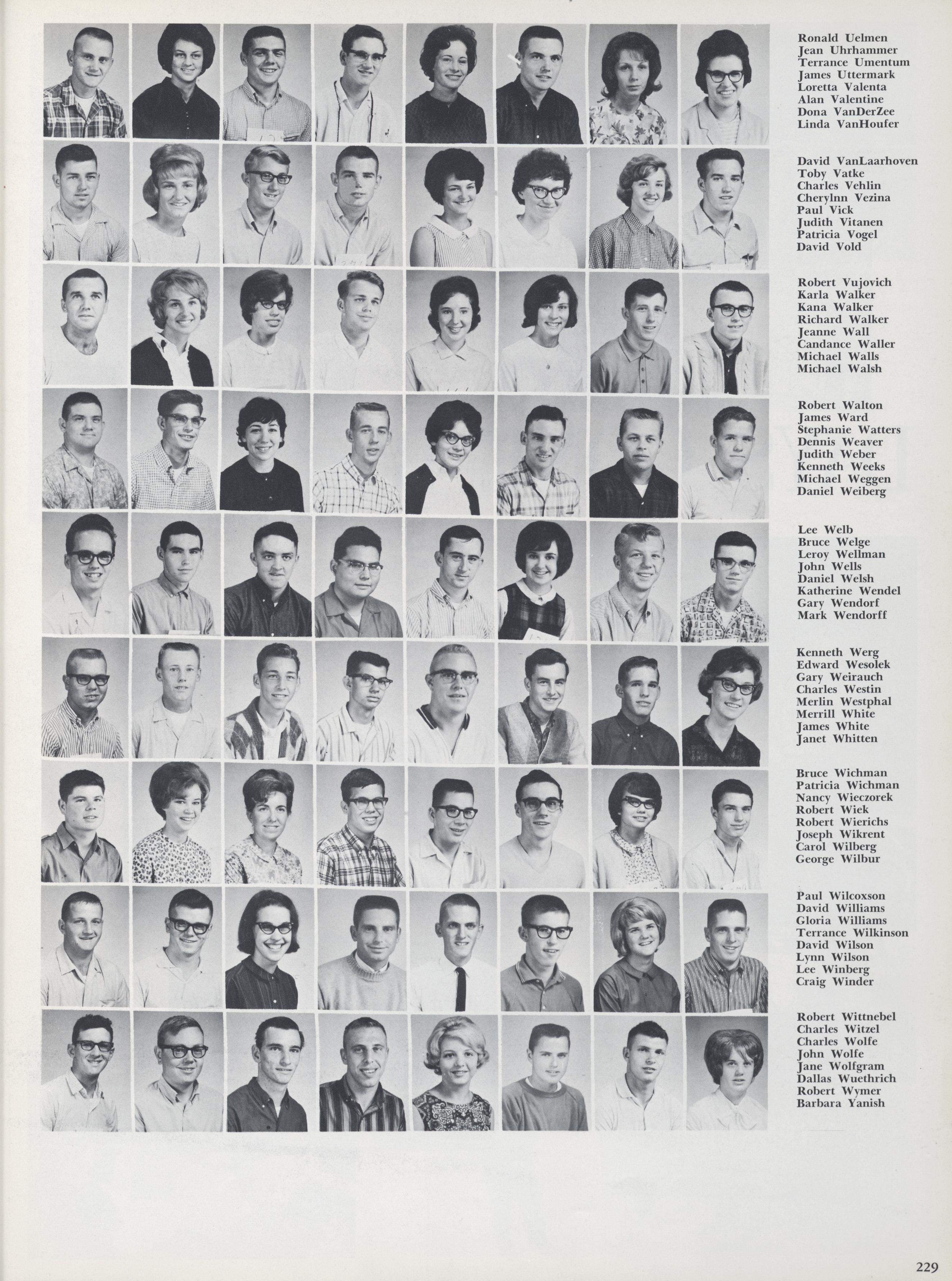 Ronald Uelmen
Jean Uhrhammer
Terrance Umentum
James Uttermark
Loretta Valenta
Alan Valentine
Dona VanDerZee
Linda VanHoufer

David VanLaarhoven
Toby Vatke
Charles Vehlin
Cherylnn Vezina
Paul Vick
Judith Vitanen
Patricia Vogel
David Vold

Robert Vujovich
Karla Walker
Kana Walker
Richard Walker
Jeanne Wall
Candance Waller
Michael Walls
Michael Walsh

Robert Walton
James Ward
Stephanie Watters
Dennis Weaver
Judith Weber
Kenneth Weeks
Michael Weggen
Daniel Weiberg

Lee Welb
Bruce Welge
Leroy Wellman
John Wells
Daniel Welsh
Katherine Wendel
Gary Wendorf
Mark Wendorff

Kenneth Werg
Edward Wesolek
Gary Weirauch
Charles Westin
Merlin Westphal
Merrill White
James White
Janet Whitten

Bruce Wichman
Patricia Wichman
Nancy Wieczorek
Robert Wiek
Robert Wierichs
Joseph Wikrent
Carol Wilberg
George Wilbur

Paul Wilcoxson
David Williams
Gloria Williams
Terrance Wilkinson
David Wilson
Lynn Wilson
Lee Winberg
Craig Winder

Robert Wittnebel
Charles Witzel
Charles Wolfe
John Wolfe
Jane Wolfgram
Dallas Wuethrich
Robert Wymer
Barbara Yanish

229